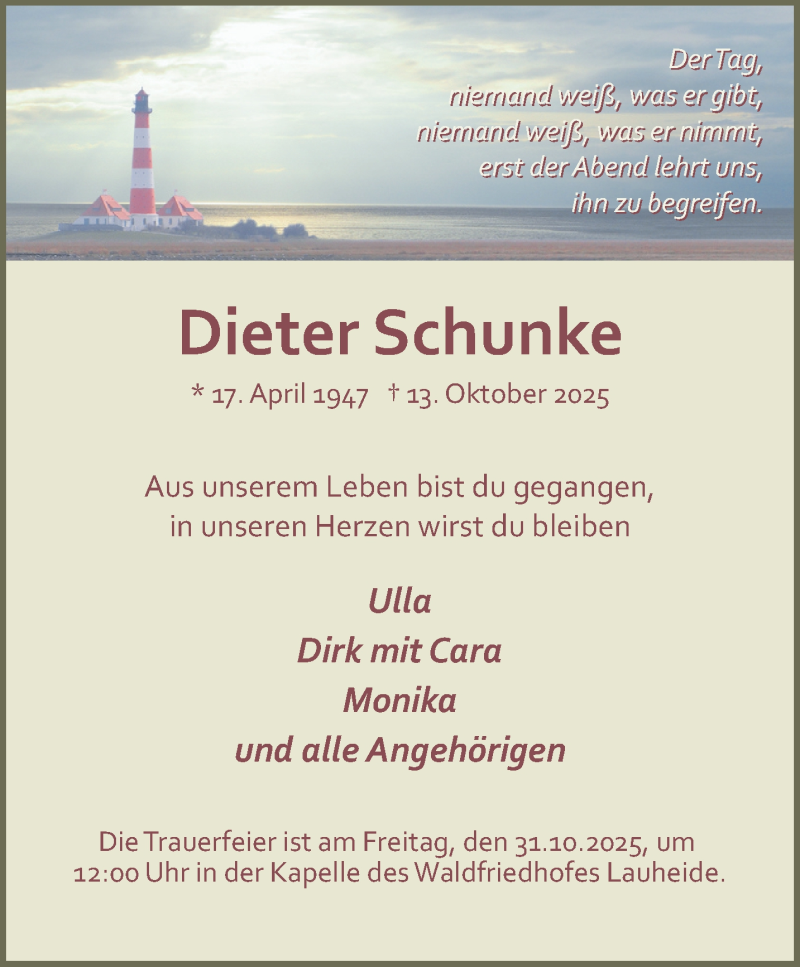 Der Tag,
niemand weiß, was er gibt,
niemand weiß, was er nimmt,
erst der Abend lehrt uns,
ihn zu begreifen.

Dieter Schunke

* 17. April 1947 † 13. Oktober 2025

Aus unserem Leben bist du gegangen,
in unseren Herzen wirst du bleiben

Ulla
Dirk mit Cara
Monika
und alle Angehörigen

Die Trauerfeier ist am Freitag, den 31.10.2025, um 12:00 Uhr in der Kapelle des Waldfriedhofes Lauheide.